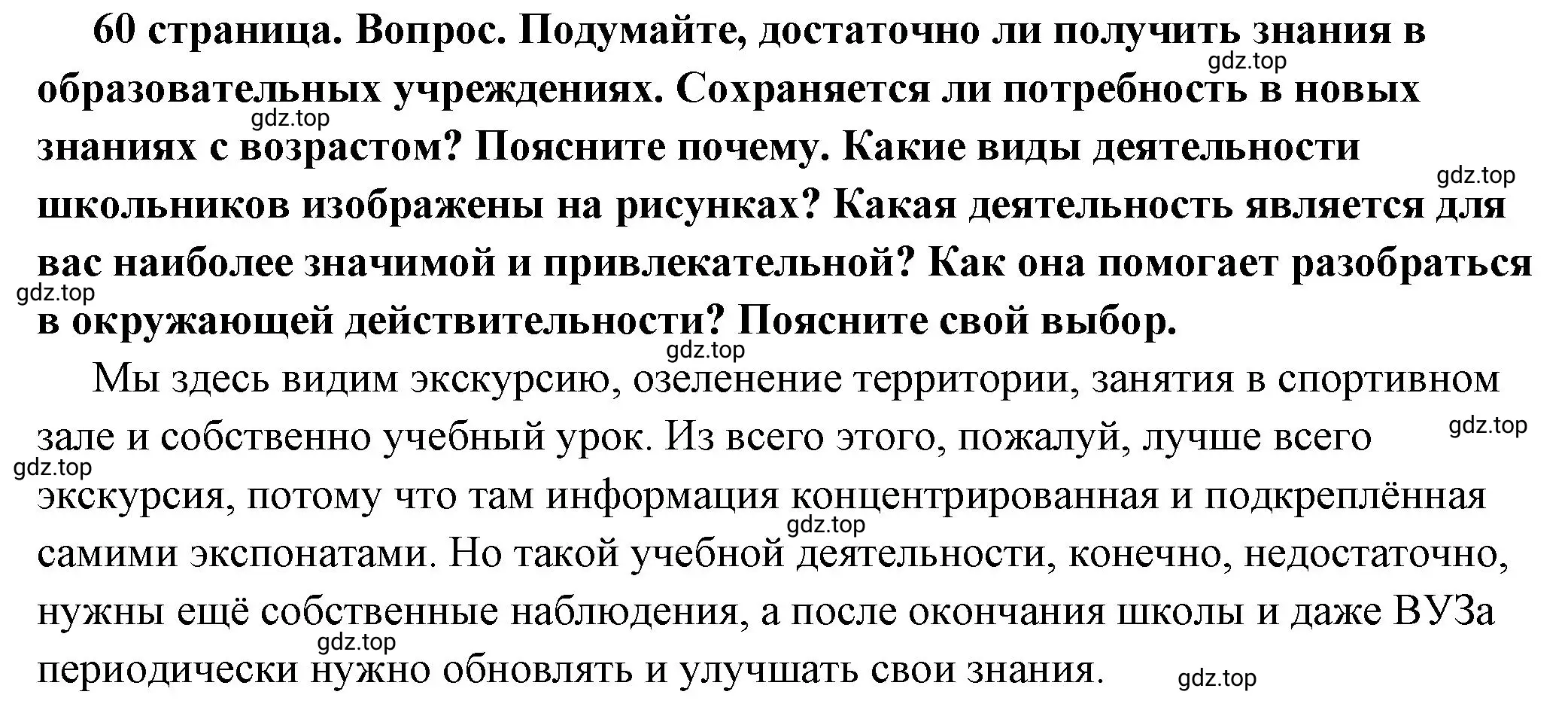 60 страница. Вопрос. Подумайте, достаточно ли получить знания в образовательных учреждениях. Сохраняется ли потребность в новых знаниях с возрастом? Поясните почему. Какие виды деятельности школьников изображены на рисунках? Какая деятельность является для вас наиболее значимой и привлекательной? Как она помогает разобраться в окружающей действительности? Поясните свой выбор.

Мы здесь видим экскурсию, озеленение территории, занятия в спортивном зале и собственно учебный урок. Из всего этого, пожалуй, лучше всего экскурсия, потому что там информация концентрированная и подкреплённая самими экспонатами. Но такой учебной деятельности, конечно, недостаточно, нужны ещё собственные наблюдения, а после окончания школы и даже ВУЗа периодически нужно обновлять и улучшать свои знания.

gdz.top gdz.top gdz.top gdz.top gdz.top gdz.top gdz.top gdz.top gdz.top gdz.top